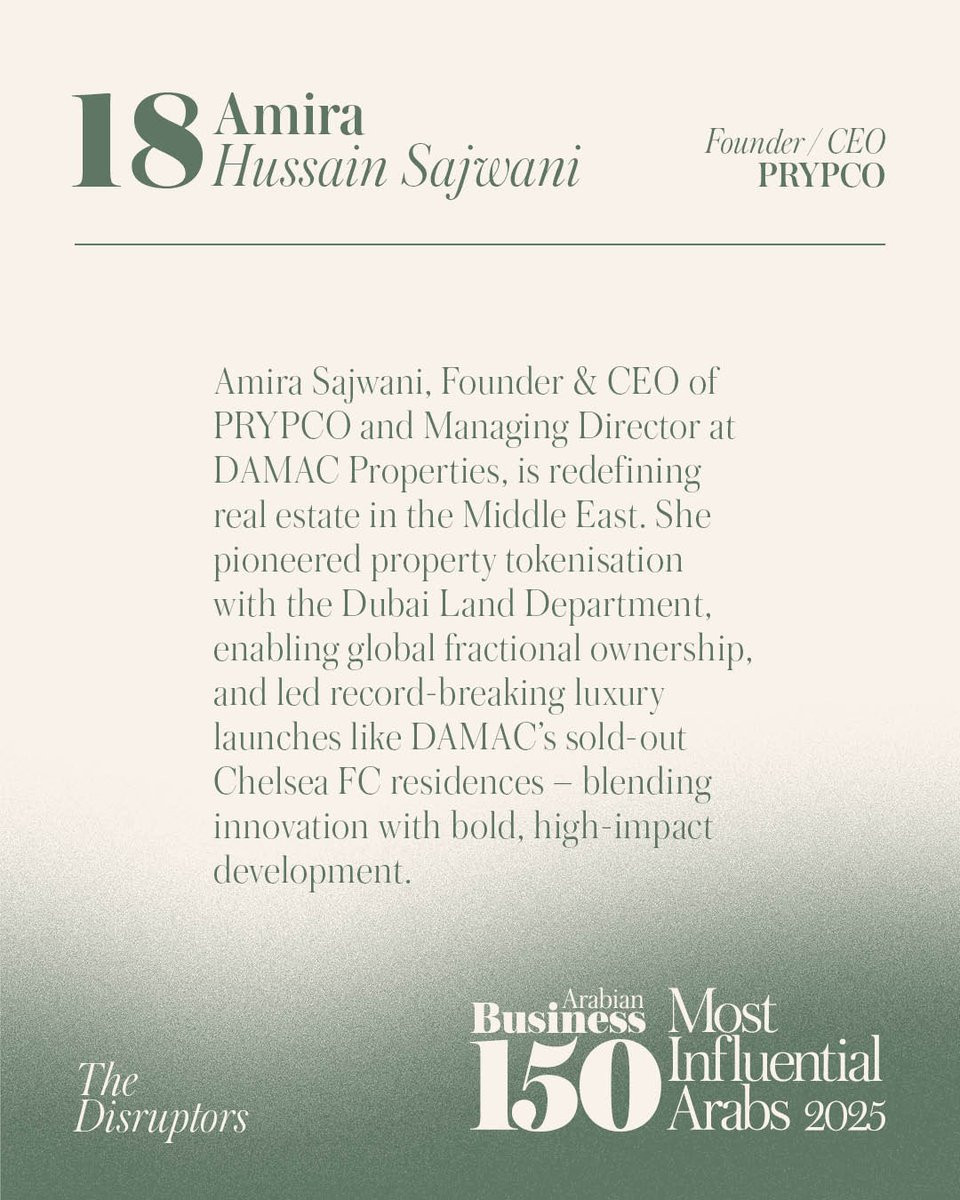 18 Amira
Hussain Sajwani

Founder / CEO
PRYPCO

Amira Sajwani, Founder & CEO of PRYPCO and Managing Director at DAMAC Properties, is redefining real estate in the Middle East. She pioneered property tokenisation with the Dubai Land Department, enabling global fractional ownership, and led record-breaking luxury launches like DAMAC's sold-out Chelsea FC residences – blending innovation with bold, high-impact development.

The
Disruptors

Arabian
Business
150
Most
Influential
Arabs 2025